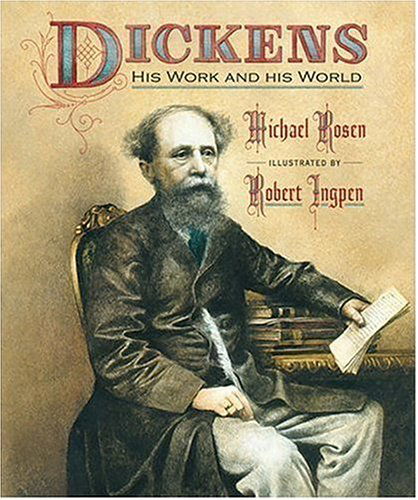 DICKENS
HIS WORK AND HIS WORLD

Michael Rosen

ILLUSTRATED BY

Robert Ingpen